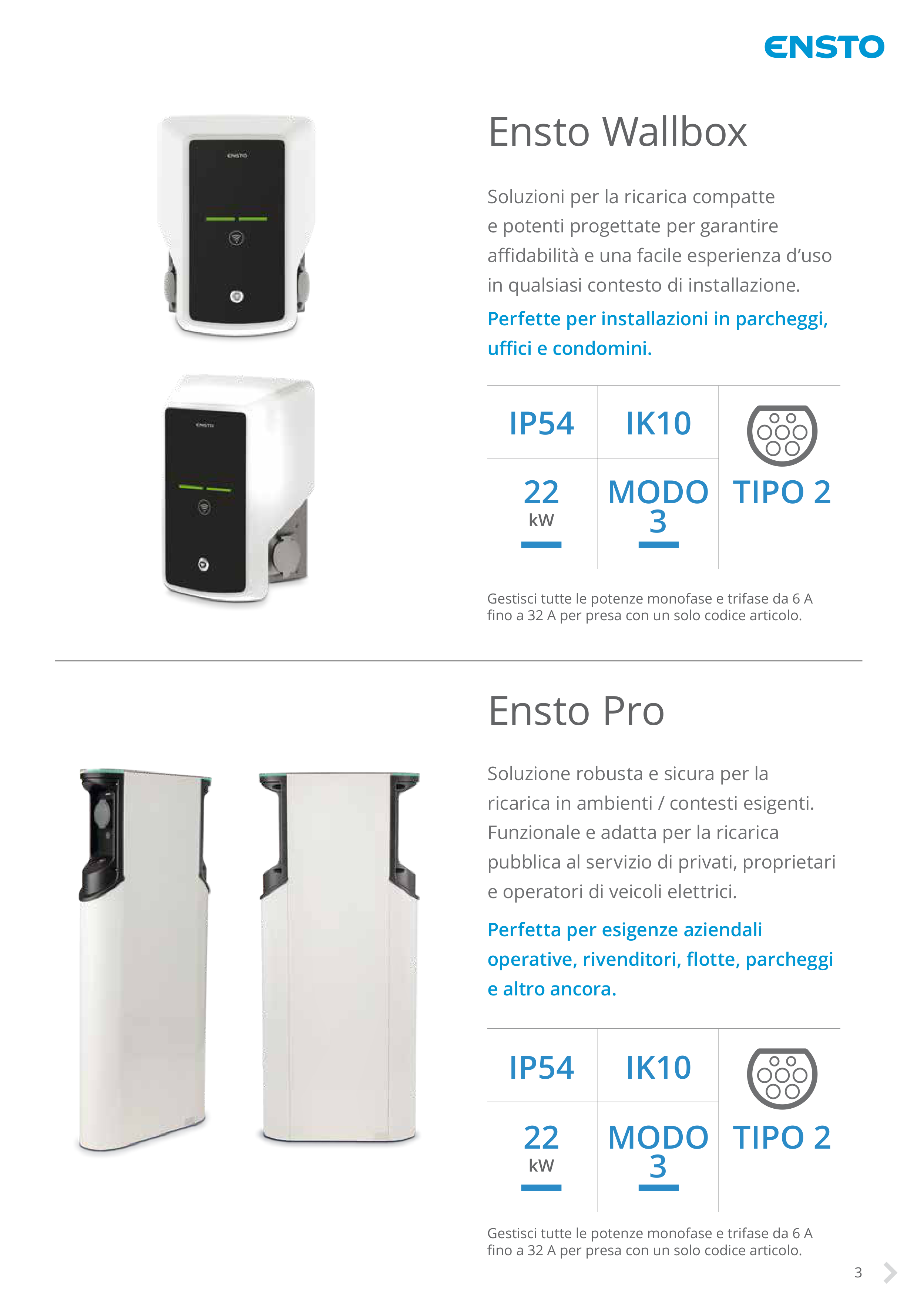 ENSTO

Ensto Wallbox

Soluzioni per la ricarica compatte e potenti progettate per garantire affidabilità e una facile esperienza d'uso in qualsiasi contesto di installazione.

Perfette per installazioni in parcheggi, uffici e condomini.

IP54
IK10
22
kW
MODO
3
TIPO 2

Gestisci tutte le potenze monofase e trifase da 6 A fino a 32 A per presa con un solo codice articolo.

Ensto Pro

Soluzione robusta e sicura per la ricarica in ambienti / contesti esigenti. Funzionale e adatta per la ricarica pubblica al servizio di privati, proprietari e operatori di veicoli elettrici.

Perfetta per esigenze aziendali operative, rivenditori, flotte, parcheggi e altro ancora.

IP54
IK10
22
kW
MODO
3
TIPO 2

Gestisci tutte le potenze monofase e trifase da 6 A fino a 32 A per presa con un solo codice articolo.

3